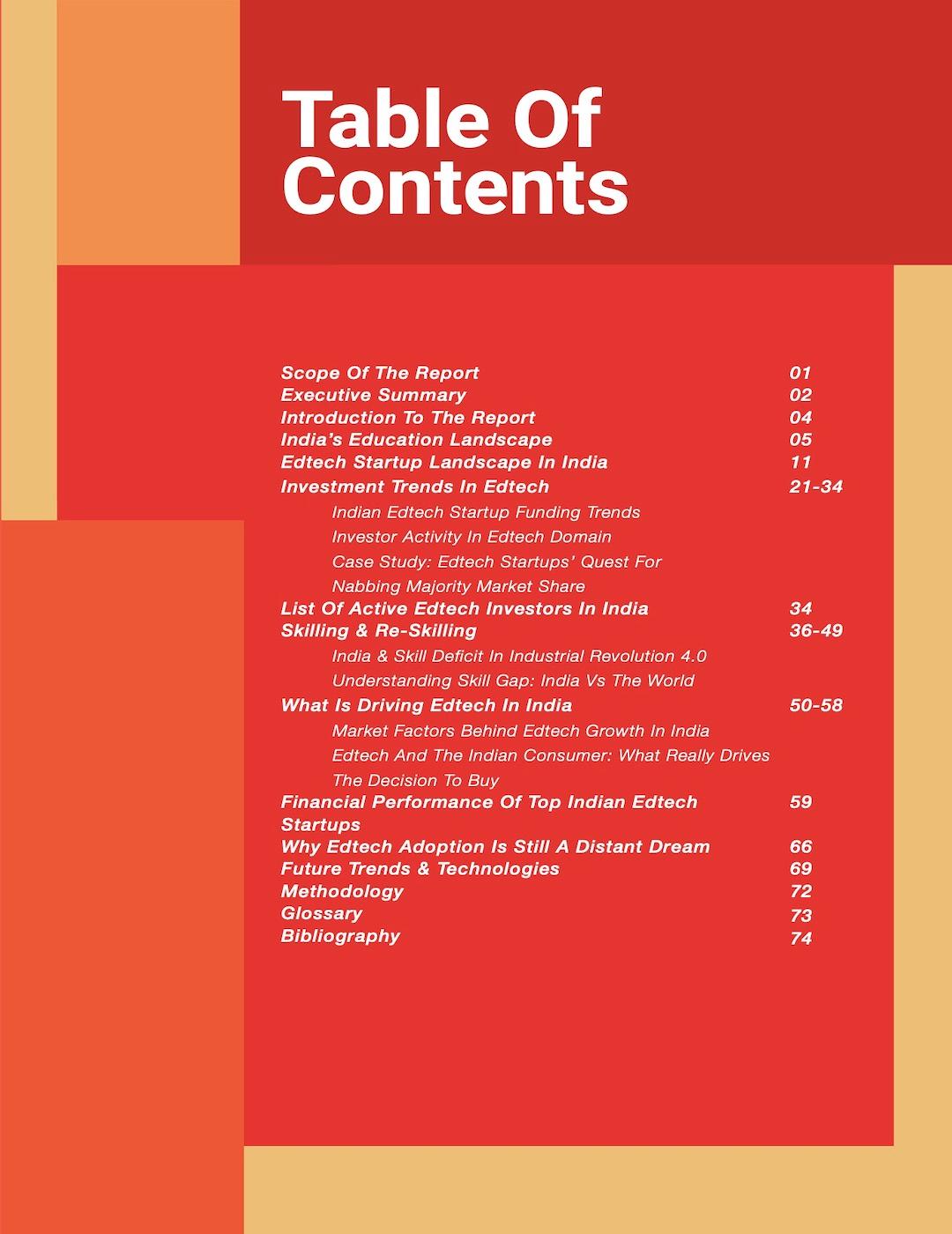 Table Of Contents

Scope Of The Report 01
Executive Summary 02
Introduction To The Report 04
India's Education Landscape 05
Edtech Startup Landscape In India 11
Investment Trends In Edtech 21-34
Indian Edtech Startup Funding Trends
Investor Activity In Edtech Domain
Case Study: Edtech Startups' Quest For Nabbing Majority Market Share
List Of Active Edtech Investors In India 34
Skilling & Re-Skilling 36-49
India & Skill Deficit In Industrial Revolution 4.0
Understanding Skill Gap: India Vs The World
What Is Driving Edtech In India 50-58
Market Factors Behind Edtech Growth In India
Edtech And The Indian Consumer: What Really Drives The Decision To Buy
Financial Performance Of Top Indian Edtech Startups 59
Why Edtech Adoption Is Still A Distant Dream 66
Future Trends & Technologies 69
Methodology 72
Glossary 73
Bibliography 74